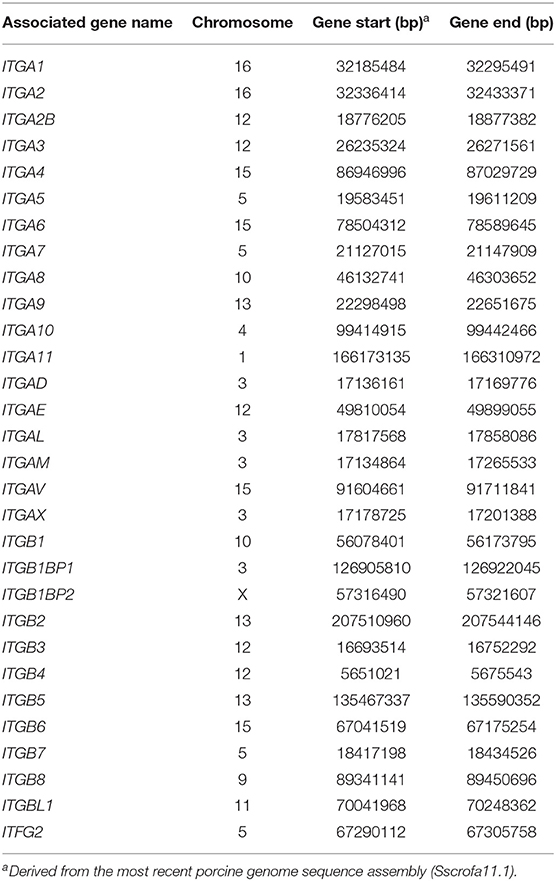 | Associated gene name | Chromosome | Gene start (bp)$^a$ | Gene end (bp) |
|---|---|---|---|
| ITGA1 | 16 | 32185484 | 32295491 |
| ITGA2 | 16 | 32336414 | 32433371 |
| ITGA2B | 12 | 18776205 | 18877382 |
| ITGA3 | 12 | 26235324 | 26271561 |
| ITGA4 | 15 | 86946996 | 87029729 |
| ITGA5 | 5 | 19583451 | 19611209 |
| ITGA6 | 15 | 78504312 | 78589645 |
| ITGA7 | 5 | 21127015 | 21147909 |
| ITGA8 | 10 | 46132741 | 46303652 |
| ITGA9 | 13 | 22298498 | 22651675 |
| ITGA10 | 4 | 99414915 | 99442466 |
| ITGA11 | 1 | 166173135 | 166310972 |
| ITGAD | 3 | 17136161 | 17169776 |
| ITGAE | 12 | 49810054 | 49899055 |
| ITGAL | 3 | 17817568 | 17858086 |
| ITGAM | 3 | 17134864 | 17265533 |
| ITGAV | 15 | 91604661 | 91711841 |
| ITGAX | 3 | 17178725 | 17201388 |
| ITGB1 | 10 | 56078401 | 56173795 |
| ITGB1BP1 | 3 | 126905810 | 126922045 |
| ITGB1BP2 | X | 57316490 | 57321607 |
| ITGB2 | 13 | 207510960 | 207544146 |
| ITGB3 | 12 | 16693514 | 16752292 |
| ITGB4 | 12 | 5651021 | 5675543 |
| ITGB5 | 13 | 135467337 | 135590352 |
| ITGB6 | 15 | 67041519 | 67175254 |
| ITGB7 | 5 | 18417198 | 18434526 |
| ITGB8 | 9 | 89341141 | 89450696 |
| ITGBL1 | 11 | 70041968 | 70248362 |
| ITFG2 | 5 | 67290112 | 67305758 |

$^a$Derived from the most recent porcine genome sequence assembly (Sscrofa11.1).